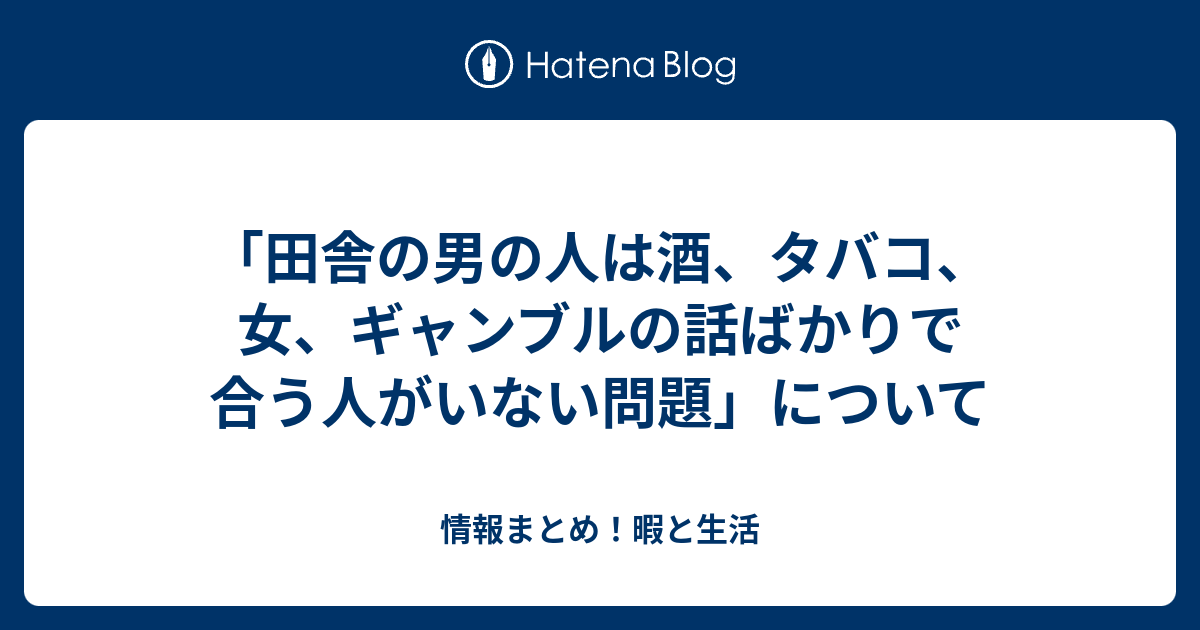 Hatena Blog

「田舎の男の人は酒、タバコ、女、ギャンブルの話ばかりで合う人がいない問題」について

情報まとめ！暇と生活